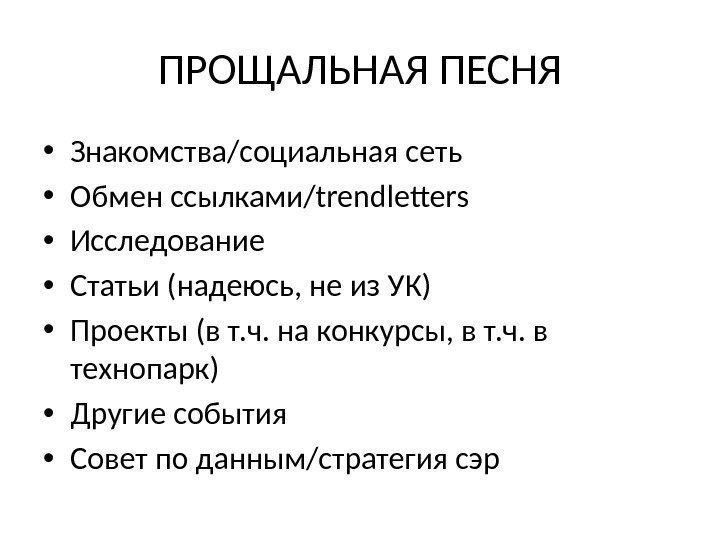 ПРОЩАЛЬНАЯ ПЕСНЯ

• Знакомства/социальная сеть
• Обмен ссылками/trendletters
• Исследование
• Статьи (надеюсь, не из УК)
• Проекты (в т.ч. на конкурсы, в т.ч. в технопарк)
• Другие события
• Совет по данным/стратегия сэр